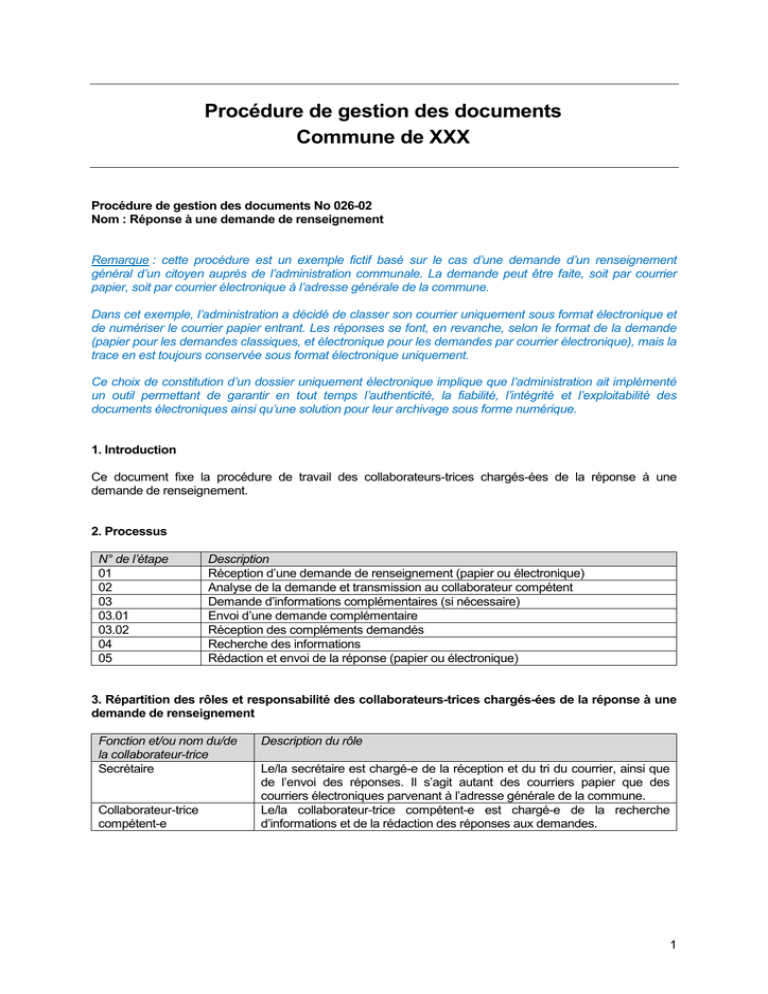 Procédure de gestion des documents
Commune de XXX

Procédure de gestion des documents No 026-02
Nom : Réponse à une demande de renseignement

Remarque : cette procédure est un exemple fictif basé sur le cas d'une demande d'un renseignement général d'un citoyen auprès de l'administration communale. La demande peut être faite, soit par courrier papier, soit par courrier électronique à l'adresse générale de la commune.

Dans cet exemple, l'administration a décidé de classer son courrier uniquement sous format électronique et de numériser le courrier papier entrant. Les réponses se font, en revanche, selon le format de la demande (papier pour les demandes classiques, et électronique pour les demandes par courrier électronique), mais la trace en est toujours conservée sous format électronique uniquement.

Ce choix de constitution d'un dossier uniquement électronique implique que l'administration ait implémenté un outil permettant de garantir en tout temps l'authenticité, la fiabilité, l'intégrité et l'exploitabilité des documents électroniques ainsi qu'une solution pour leur archivage sous forme numérique.

1. Introduction

Ce document fixe la procédure de travail des collaborateurs-trices chargés-ées de la réponse à une demande de renseignement.

2. Processus

| N° de l'étape | Description |
|---|---|
| 01 | Réception d'une demande de renseignement (papier ou électronique) |
| 02 | Analyse de la demande et transmission au collaborateur compétent |
| 03 | Demande d'informations complémentaires (si nécessaire) |
| 03.01 | Envoi d'une demande complémentaire |
| 03.02 | Réception des compléments demandés |
| 04 | Recherche des informations |
| 05 | Rédaction et envoi de la réponse (papier ou électronique) |

3. Répartition des rôles et responsabilité des collaborateurs-trices chargés-ées de la réponse à une demande de renseignement

| Fonction et/ou nom du/de la collaborateur-trice | Description du rôle |
|---|---|
| Secrétaire | Le/la secrétaire est chargé-e de la réception et du tri du courrier, ainsi que de l'envoi des réponses. Il s'agit autant des courriers papier que des courriers électroniques parvenant à l'adresse générale de la commune. |
| Collaborateur-trice compétent-e | Le/la collaborateur-trice compétent-e est chargé-e de la recherche d'informations et de la rédaction des réponses aux demandes. |

1